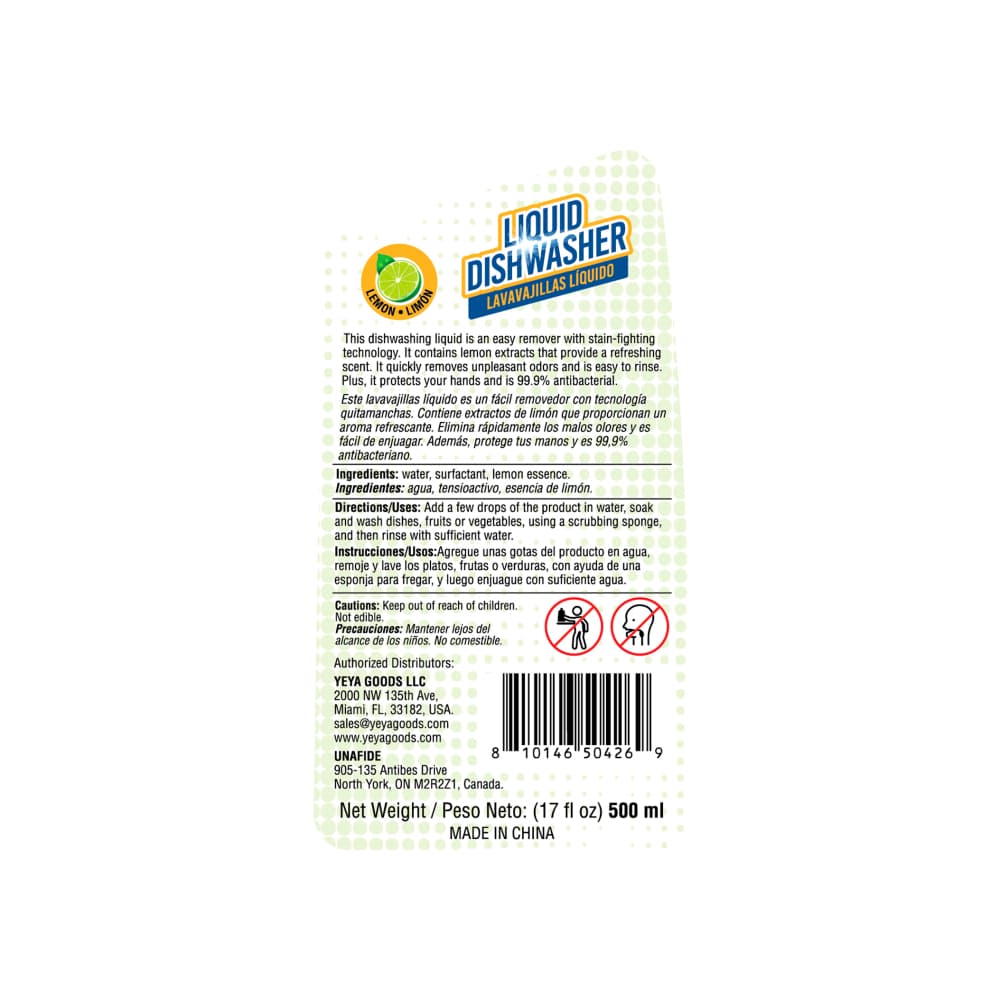 LEMON • LIMÓN

LIQUID DISHWASHER
LAVAVAJILLAS LÍQUIDO

This dishwashing liquid is an easy remover with stain-fighting technology. It contains lemon extracts that provide a refreshing scent. It quickly removes unpleasant odors and is easy to rinse. Plus, it protects your hands and is 99.9% antibacterial.

Este lavavajillas líquido es un fácil removedor con tecnología quitamanchas. Contiene extractos de limón que proporcionan un aroma refrescante. Elimina rápidamente los malos olores y es fácil de enjuagar. Además, protege tus manos y es 99,9% antibacteriano.

Ingredients: water, surfactant, lemon essence.
Ingredientes: agua, tensioactivo, esencia de limón.

Directions/Uses: Add a few drops of the product in water, soak and wash dishes, fruits or vegetables, using a scrubbing sponge, and then rinse with sufficient water.

Instrucciones/Usos:Agregue unas gotas del producto en agua, remoje y lave los platos, frutas o verduras, con ayuda de una esponja para fregar, y luego enjuague con suficiente agua.

Cautions: Keep out of reach of children. Not edible.
Precauciones: Mantener lejos del alcance de los niños. No comestible.

Authorized Distributors:

YEYA GOODS LLC
2000 NW 135th Ave,
Miami, FL, 33182, USA.
sales@yeyagoods.com
www.yeyagoods.com

UNAFIDE
905-135 Antibes Drive
North York, ON M2R2Z1, Canada.

8 10146 50426 9

Net Weight / Peso Neto: (17 fl oz) 500 ml
MADE IN CHINA